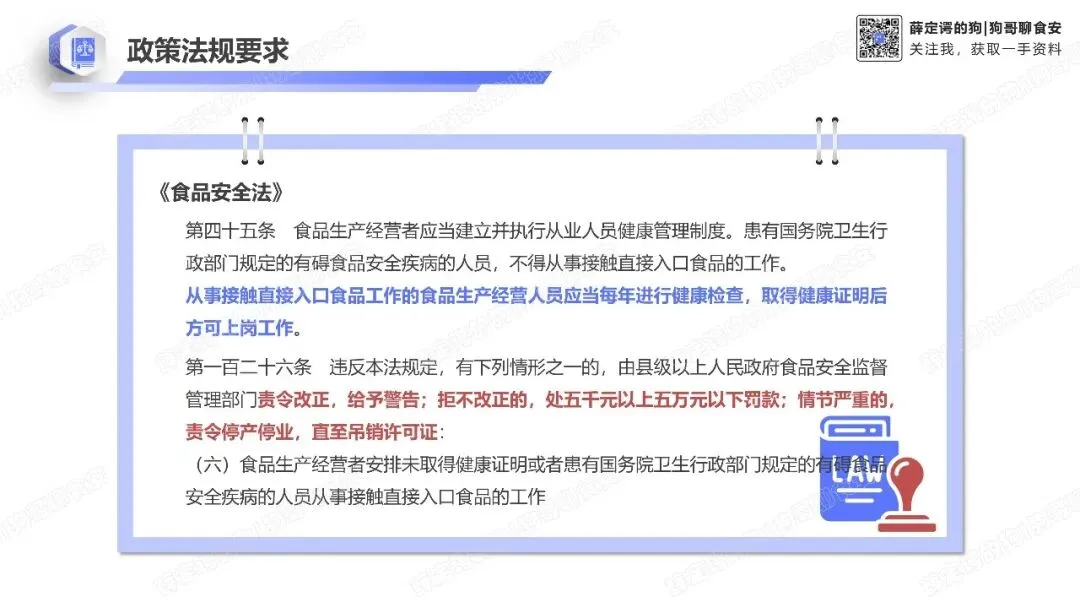 政策法规要求

薛定谔的狗|狗哥聊食安
关注我，获取一手资料

《食品安全法》

第四十五条　食品生产经营者应当建立并执行从业人员健康管理制度。患有国务院卫生行政部门规定的有碍食品安全疾病的人员，不得从事接触直接入口食品的工作。

从事接触直接入口食品工作的食品生产经营人员应当每年进行健康检查，取得健康证明后方可上岗工作。

第一百二十六条　违反本法规定，有下列情形之一的，由县级以上人民政府食品安全监督管理部门责令改正，给予警告；拒不改正的，处五千元以上五万元以下罚款；情节严重的，责令停产停业，直至吊销许可证：

（六）食品生产经营者安排未取得健康证明或者患有国务院卫生行政部门规定的有碍食品安全疾病的人员从事接触直接入口食品的工作

LAW